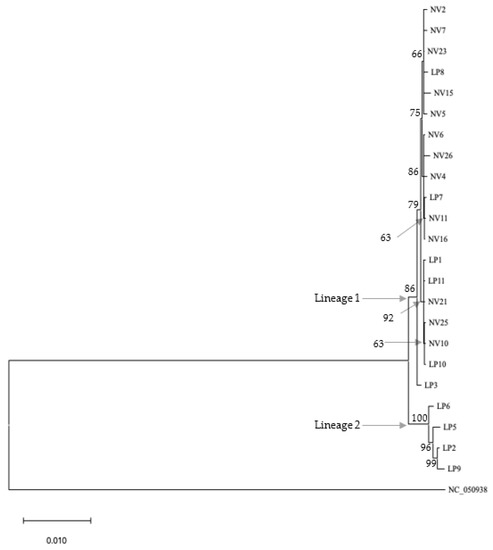 NV2
NV7
66
NV23
LP8
NV15
75
NV5
NV6
NV26
86
NV4
LP7
79
NV11
63
NV16
LP1
LP11
86
Lineage 1
NV21
92
NV25
63
NV10
LP10
LP3
LP6
100
Lineage 2
LP5
96
LP2
99
LP9
NC_050938
0.010